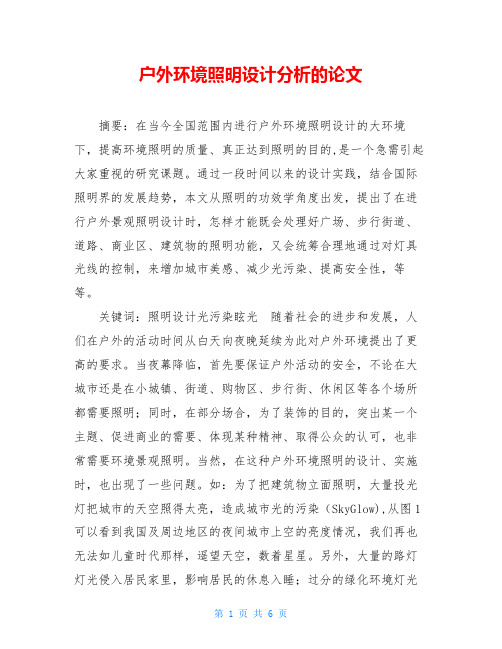 户外环境照明设计分析的论文

摘要：在当今全国范围内进行户外环境照明设计的大环境下，提高环境照明的质量、真正达到照明的目的,是一个急需引起大家重视的研究课题。通过一段时间以来的设计实践，结合国际照明界的发展趋势，本文从照明的功效学角度出发，提出了在进行户外景观照明设计时，怎样才能既会处理好广场、步行街道、道路、商业区、建筑物的照明功能，又会统筹合理地通过对灯具光线的控制，来增加城市美感、减少光污染、提高安全性，等等。

关键词：照明设计光污染眩光　随着社会的进步和发展，人们在户外的活动时间从白天向夜晚延续为此对户外环境提出了更高的要求。当夜幕降临，首先要保证户外活动的安全，不论在大城市还是在小城镇、街道、购物区、步行街、休闲区等各个场所都需要照明；同时，在部分场合，为了装饰的目的，突出某一个主题、促进商业的需要、体现某种精神、取得公众的认可，也非常需要环境景观照明。当然，在这种户外环境照明的设计、实施时，也出现了一些问题。如：为了把建筑物立面照明，大量投光灯把城市的天空照得太亮，造成城市光的污染（SkyGlow),从图1可以看到我国及周边地区的夜间城市上空的亮度情况，我们再也无法如儿童时代那样，遥望天空，数着星星。另外，大量的路灯灯光侵入居民家里，影响居民的休息入睡；过分的绿化环境灯光

第 1 页 共 6 页